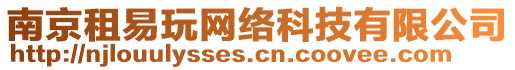 南京租易玩网络科技有限公司
http://njlouulysses.cn.coovee.com